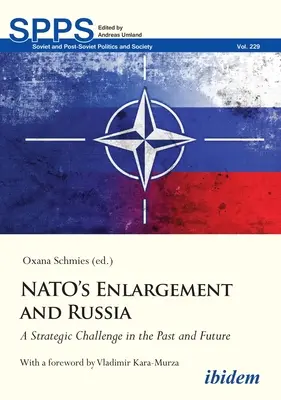 SPPS Edited by Andreas Umland

Soviet and Post-Soviet Politics and Society Vol. 229

Oxana Schmies (ed.)

NATO's Enlargement and Russia

A Strategic Challenge in the Past and Future

With a foreword by Vladimir Kara-Murza

ibidem